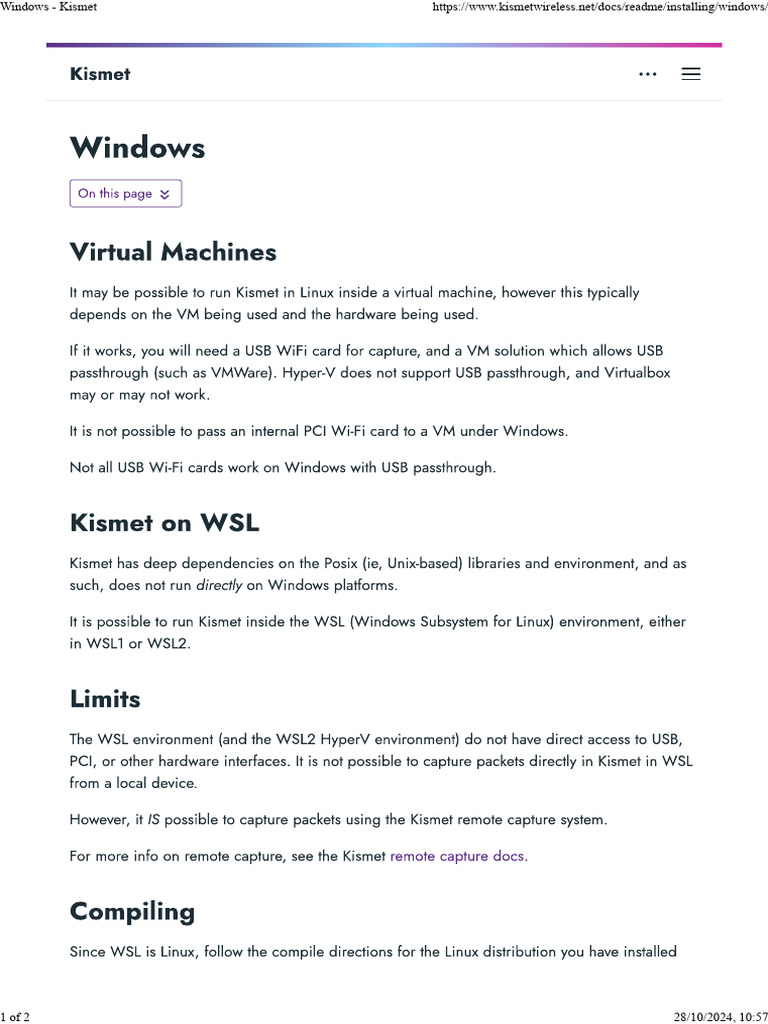 Windows - Kismet https://www.kismetwireless.net/docs/readme/installing/windows/

Kismet

Windows

On this page

Virtual Machines

It may be possible to run Kismet in Linux inside a virtual machine, however this typically depends on the VM being used and the hardware being used.

If it works, you will need a USB WiFi card for capture, and a VM solution which allows USB passthrough (such as VMWare). Hyper-V does not support USB passthrough, and Virtualbox may or may not work.

It is not possible to pass an internal PCI Wi-Fi card to a VM under Windows.

Not all USB Wi-Fi cards work on Windows with USB passthrough.

Kismet on WSL

Kismet has deep dependencies on the Posix (ie, Unix-based) libraries and environment, and as such, does not run directly on Windows platforms.

It is possible to run Kismet inside the WSL (Windows Subsystem for Linux) environment, either in WSL1 or WSL2.

Limits

The WSL environment (and the WSL2 HyperV environment) do not have direct access to USB, PCI, or other hardware interfaces. It is not possible to capture packets directly in Kismet in WSL from a local device.

However, it IS possible to capture packets using the Kismet remote capture system.

For more info on remote capture, see the Kismet remote capture docs.

Compiling

Since WSL is Linux, follow the compile directions for the Linux distribution you have installed

1 of 2 28/10/2024, 10:57